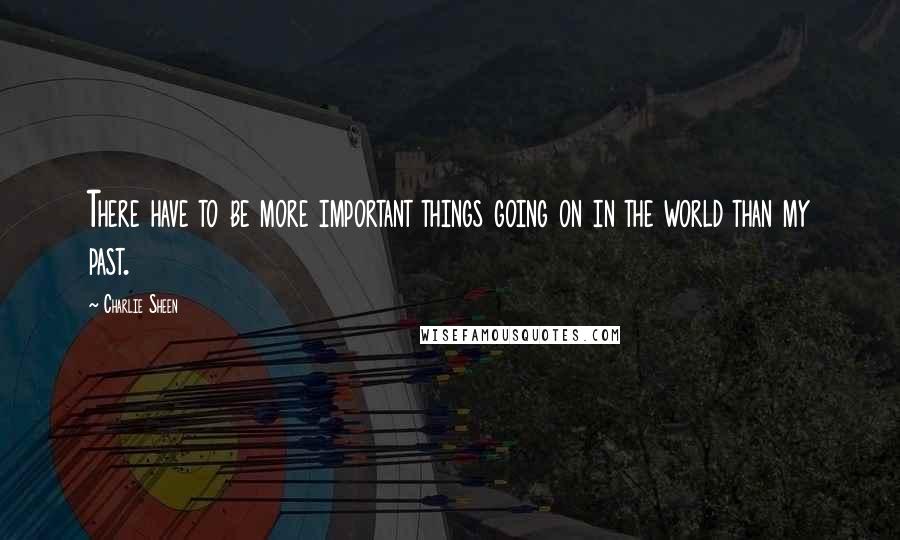 There have to be more important things going on in the world than my past.

~ Charlie Sheen

WISEFAMOUSQUOTES.COM